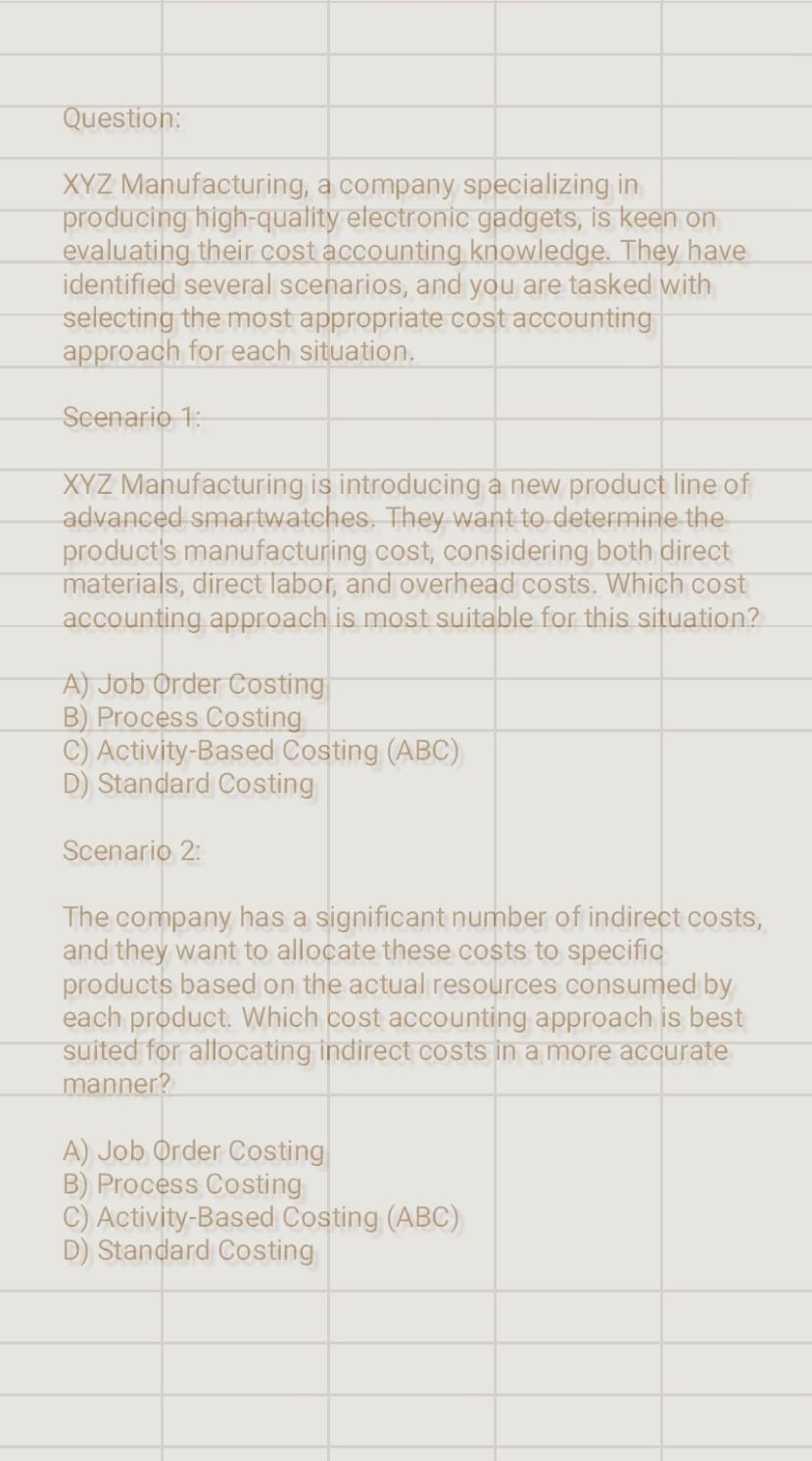 Question:

XYZ Manufacturing, a company specializing in producing high-quality electronic gadgets, is keen on evaluating their cost accounting knowledge. They have identified several scenarios, and you are tasked with selecting the most appropriate cost accounting approach for each situation.

Scenario 1:

XYZ Manufacturing is introducing a new product line of advanced smartwatches. They want to determine the product's manufacturing cost, considering both direct materials, direct labor, and overhead costs. Which cost accounting approach is most suitable for this situation?

A) Job Order Costing
B) Process Costing
C) Activity-Based Costing (ABC)
D) Standard Costing

Scenario 2:

The company has a significant number of indirect costs, and they want to allocate these costs to specific products based on the actual resources consumed by each product. Which cost accounting approach is best suited for allocating indirect costs in a more accurate manner?

A) Job Order Costing
B) Process Costing
C) Activity-Based Costing (ABC)
D) Standard Costing